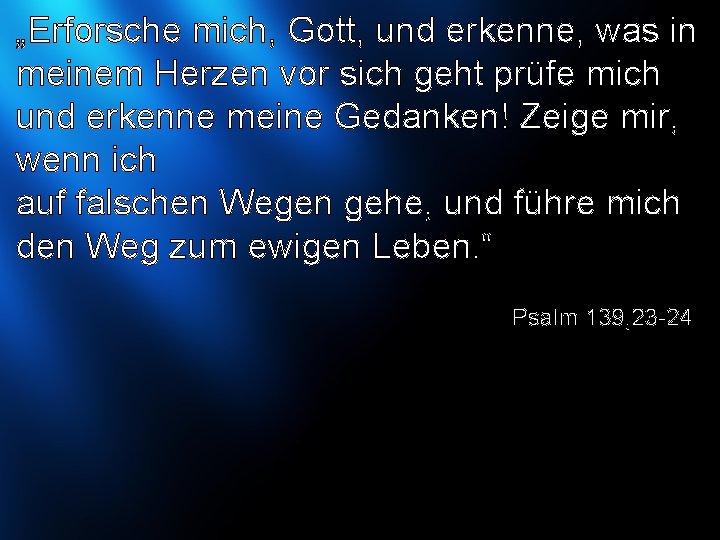 „Erforsche mich, Gott, und erkenne, was in meinem Herzen vor sich geht prüfe mich und erkenne meine Gedanken! Zeige mir, wenn ich
auf falschen Wegen gehe, und führe mich den Weg zum ewigen Leben.“

Psalm 139,23-24